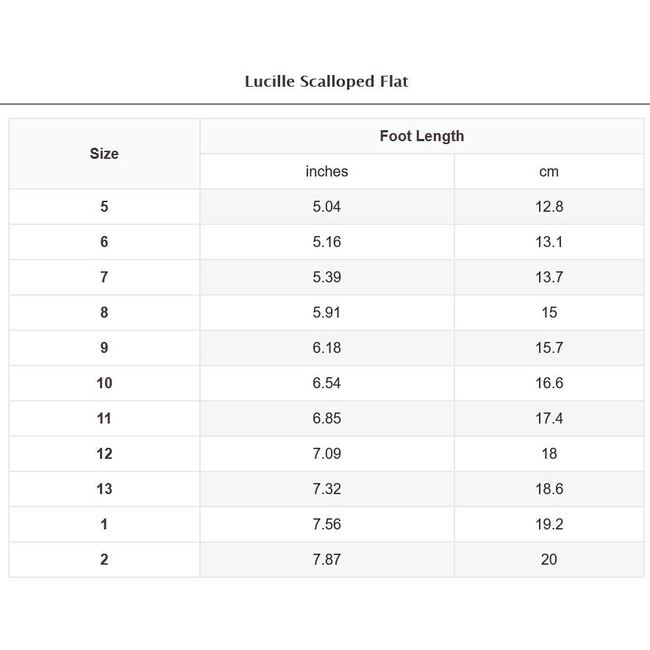 Lucille Scalloped Flat

| Size | Foot Length | |
|---|---|---|
| | inches | cm |
| 5 | 5.04 | 12.8 |
| 6 | 5.16 | 13.1 |
| 7 | 5.39 | 13.7 |
| 8 | 5.91 | 15 |
| 9 | 6.18 | 15.7 |
| 10 | 6.54 | 16.6 |
| 11 | 6.85 | 17.4 |
| 12 | 7.09 | 18 |
| 13 | 7.32 | 18.6 |
| 1 | 7.56 | 19.2 |
| 2 | 7.87 | 20 |